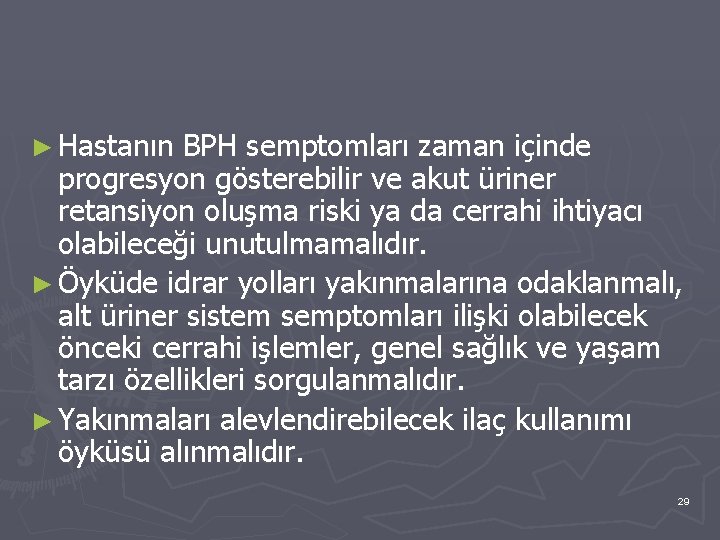 ► Hastanın BPH semptomları zaman içinde progresyon gösterebilir ve akut üriner retansiyon oluşma riski ya da cerrahi ihtiyacı olabileceği unutulmamalıdır.

► Öyküde idrar yolları yakınmalarına odaklanmalı, alt üriner sistem semptomları ilişki olabilecek önceki cerrahi işlemler, genel sağlık ve yaşam tarzı özellikleri sorgulanmalıdır.

► Yakınmaları alevlendirebilecek ilaç kullanımı öyküsü alınmalıdır.

29